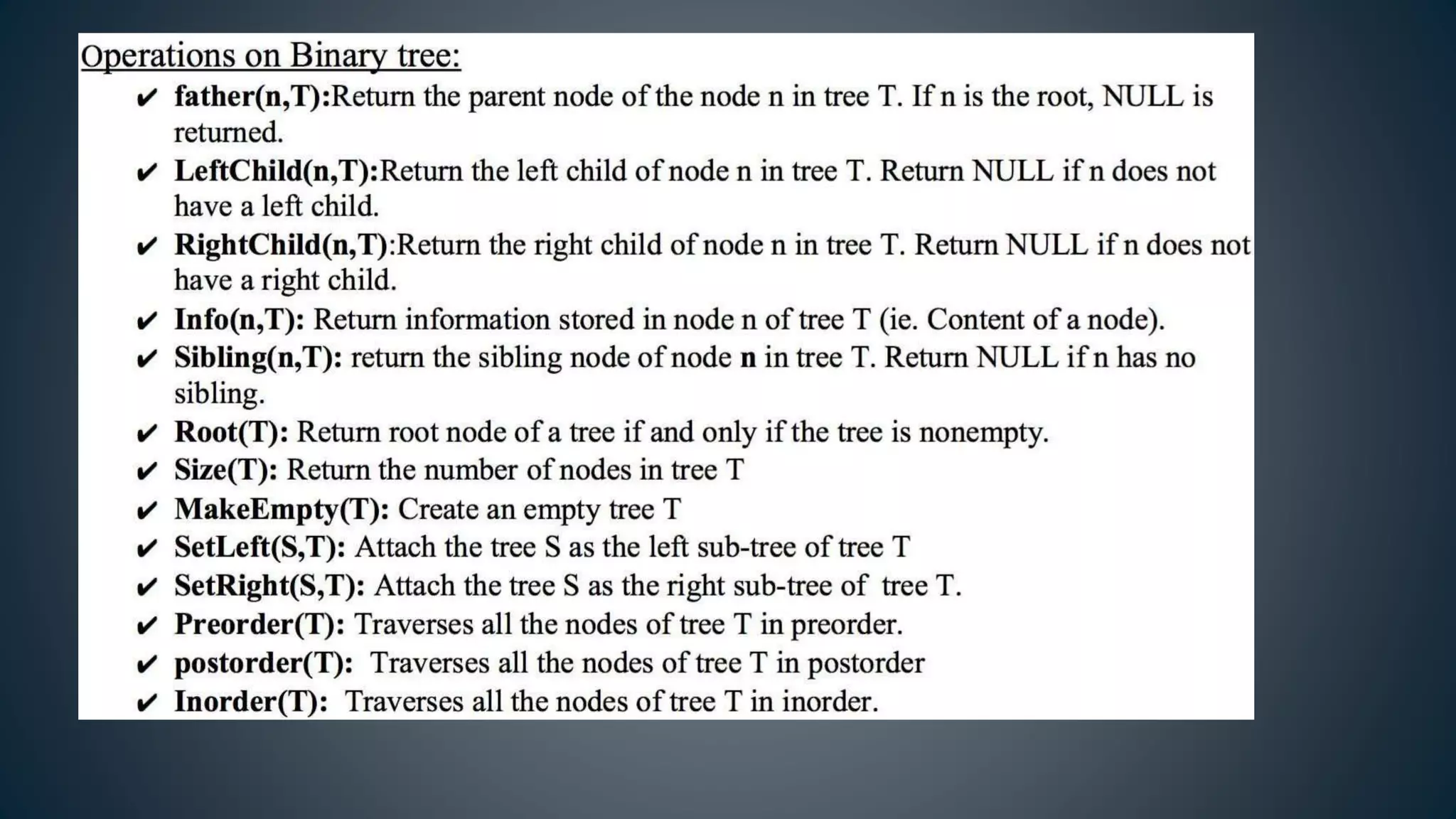 Operations on Binary tree:

✔ father(n,T):Return the parent node of the node n in tree T. If n is the root, NULL is returned.
✔ LeftChild(n,T):Return the left child of node n in tree T. Return NULL if n does not have a left child.
✔ RightChild(n,T):Return the right child of node n in tree T. Return NULL if n does not have a right child.
✔ Info(n,T): Return information stored in node n of tree T (ie. Content of a node).
✔ Sibling(n,T): return the sibling node of node n in tree T. Return NULL if n has no sibling.
✔ Root(T): Return root node of a tree if and only if the tree is nonempty.
✔ Size(T): Return the number of nodes in tree T
✔ MakeEmpty(T): Create an empty tree T
✔ SetLeft(S,T): Attach the tree S as the left sub-tree of tree T
✔ SetRight(S,T): Attach the tree S as the right sub-tree of tree T.
✔ Preorder(T): Traverses all the nodes of tree T in preorder.
✔ postorder(T): Traverses all the nodes of tree T in postorder
✔ Inorder(T): Traverses all the nodes of tree T in inorder.